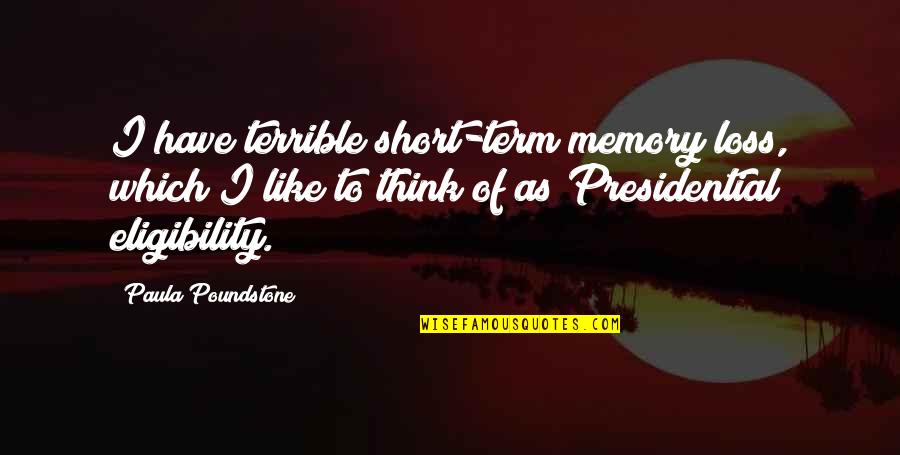 I have terrible short-term memory loss, which I like to think of as Presidential eligibility.

Paula Poundstone

WISEFAMOUSQUOTES.COM